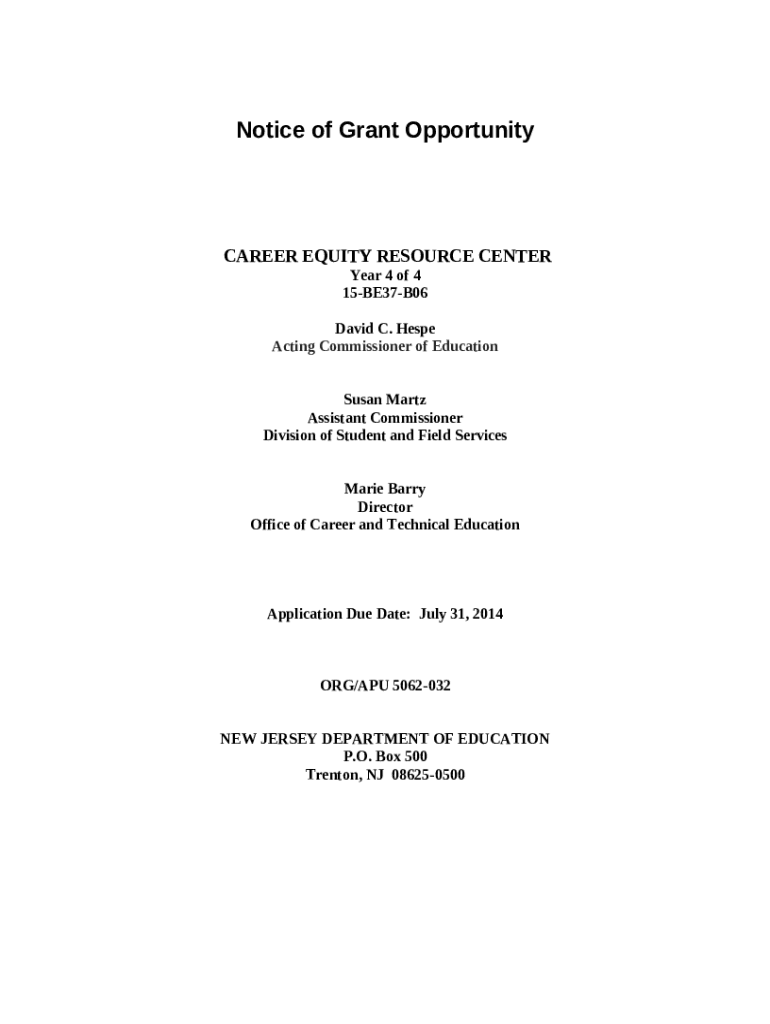 Notice of Grant Opportunity

CAREER EQUITY RESOURCE CENTER
Year 4 of 4
15-BE37-B06

David C. Hespe
Acting Commissioner of Education

Susan Martz
Assistant Commissioner
Division of Student and Field Services

Marie Barry
Director
Office of Career and Technical Education

Application Due Date: July 31, 2014

ORG/APU 5062-032

NEW JERSEY DEPARTMENT OF EDUCATION
P.O. Box 500
Trenton, NJ 08625-0500